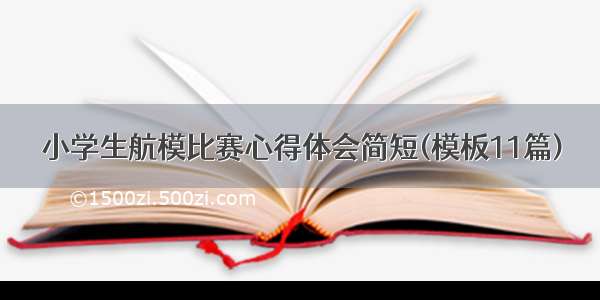 小学生航模比赛心得体会简短(模板11篇)

©1500zi.500zi.com